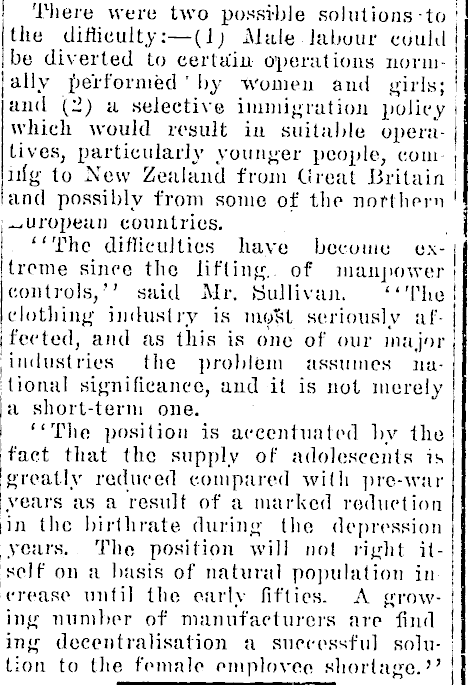 There were two possible solutions to the difficulty:—(1) Male labour could be diverted to certain operations normally performed by women and girls; and (2) a selective immigration policy which would result in suitable operatives, particularly younger people, coming to New Zealand from Great Britain and possibly from some of the northern European countries.

"The difficulties have become extreme since the lifting of manpower controls," said Mr. Sullivan. "The clothing industry is most seriously affected, and as this is one of our major industries the problem assumes national significance, and it is not merely a short-term one.

"The position is accentuated by the fact that the supply of adolescents is greatly reduced compared with pre-war years as a result of a marked reduction in the birthrate during the depression years. The position will not right itself on a basis of natural population increase until the early fifties. A growing number of manufacturers are finding decentralisation a successful solution to the female employee shortage."